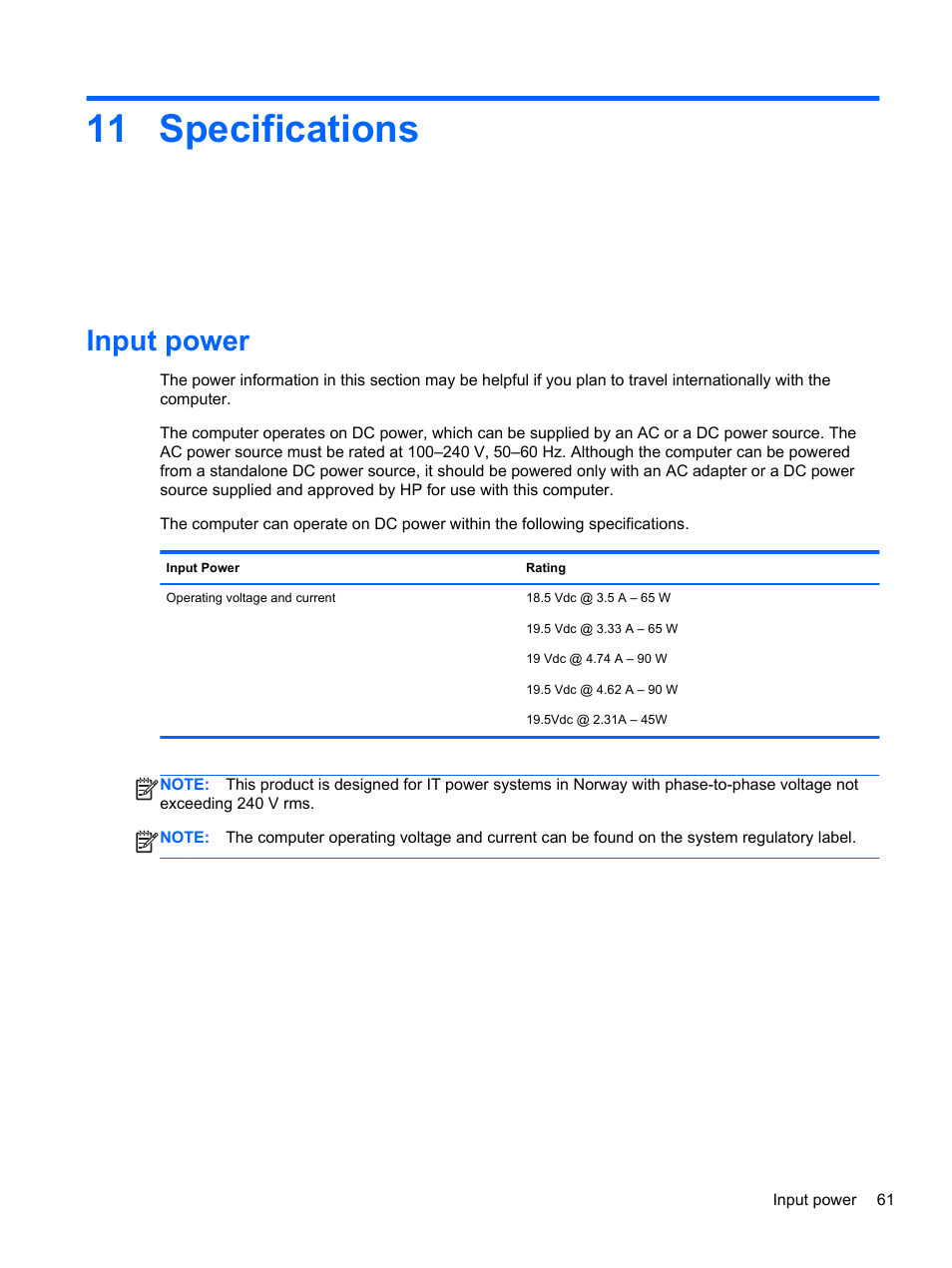 11 Specifications

Input power

The power information in this section may be helpful if you plan to travel internationally with the computer.

The computer operates on DC power, which can be supplied by an AC or a DC power source. The AC power source must be rated at 100–240 V, 50–60 Hz. Although the computer can be powered from a standalone DC power source, it should be powered only with an AC adapter or a DC power source supplied and approved by HP for use with this computer.

The computer can operate on DC power within the following specifications.

| Input Power | Rating |
|---|---|
| Operating voltage and current | 18.5 Vdc @ 3.5 A – 65 W |
| | 19.5 Vdc @ 3.33 A – 65 W |
| | 19 Vdc @ 4.74 A – 90 W |
| | 19.5 Vdc @ 4.62 A – 90 W |
| | 19.5Vdc @ 2.31A – 45W |

NOTE: This product is designed for IT power systems in Norway with phase-to-phase voltage not exceeding 240 V rms.

NOTE: The computer operating voltage and current can be found on the system regulatory label.

Input power 61